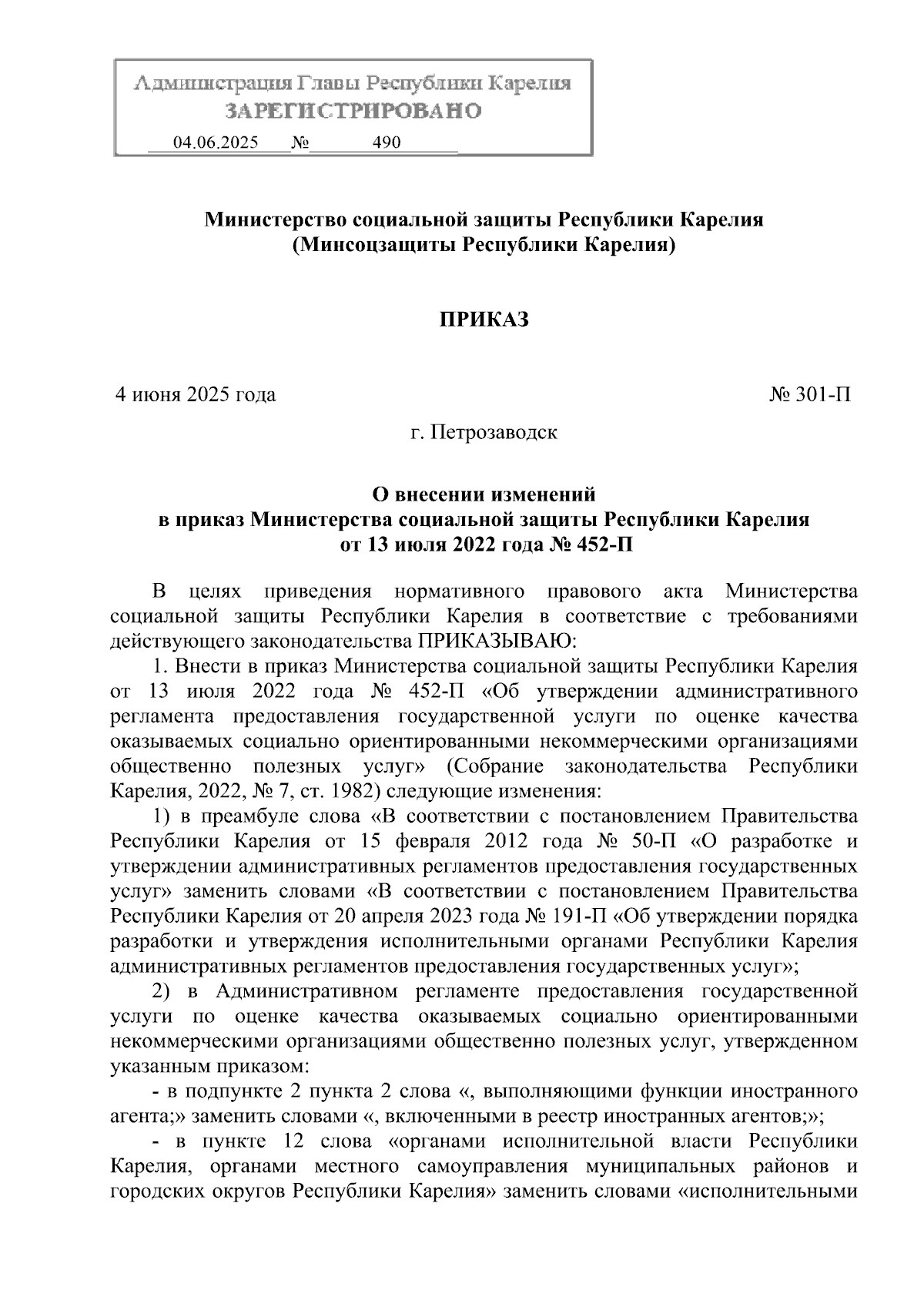 Администрация Главы Республики Карелия
ЗАРЕГИСТРИРОВАНО
04.06.2025 № 490

Министерство социальной защиты Республики Карелия
(Минсоцзащиты Республики Карелия)

ПРИКАЗ

4 июня 2025 года № 301-П

г. Петрозаводск

О внесении изменений
в приказ Министерства социальной защиты Республики Карелия
от 13 июля 2022 года № 452-П

В целях приведения нормативного правового акта Министерства социальной защиты Республики Карелия в соответствие с требованиями действующего законодательства ПРИКАЗЫВАЮ:

1. Внести в приказ Министерства социальной защиты Республики Карелия от 13 июля 2022 года № 452-П «Об утверждении административного регламента предоставления государственной услуги по оценке качества оказываемых социально ориентированными некоммерческими организациями общественно полезных услуг» (Собрание законодательства Республики Карелия, 2022, № 7, ст. 1982) следующие изменения:

1) в преамбуле слова «В соответствии с постановлением Правительства Республики Карелия от 15 февраля 2012 года № 50-П «О разработке и утверждении административных регламентов предоставления государственных услуг» заменить словами «В соответствии с постановлением Правительства Республики Карелия от 20 апреля 2023 года № 191-П «Об утверждении порядка разработки и утверждения исполнительными органами Республики Карелия административных регламентов предоставления государственных услуг»;

2) в Административном регламенте предоставления государственной услуги по оценке качества оказываемых социально ориентированными некоммерческими организациями общественно полезных услуг, утвержденном указанным приказом:

- в подпункте 2 пункта 2 слова «, выполняющими функции иностранного агента;» заменить словами «, включенными в реестр иностранных агентов;»;

- в пункте 12 слова «органами исполнительной власти Республики Карелия, органами местного самоуправления муниципальных районов и городских округов Республики Карелия» заменить словами «исполнительными